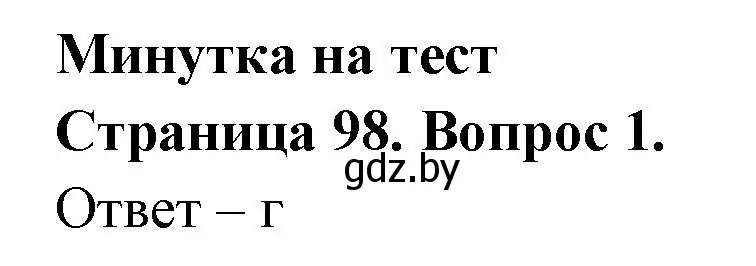 Минутка на тест

Страница 98. Вопрос 1.

gdz.by

Ответ – г